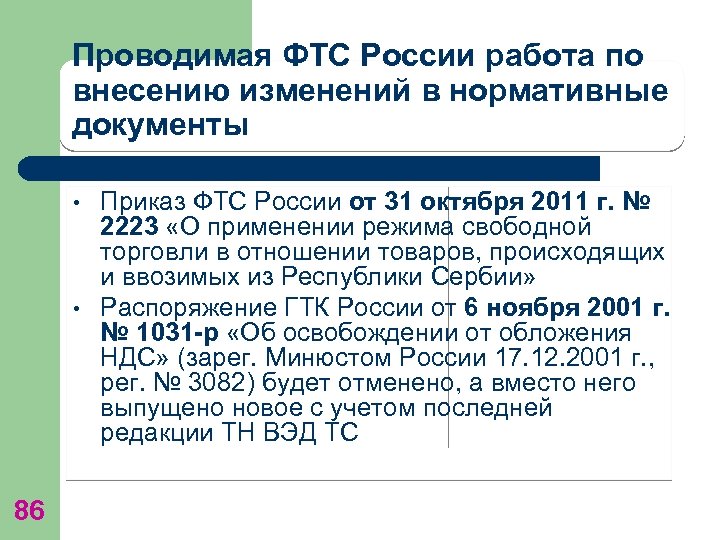 Проводимая ФТС России работа по внесению изменений в нормативные документы

• Приказ ФТС России от 31 октября 2011 г. № 2223 «О применении режима свободной торговли в отношении товаров, происходящих и ввозимых из Республики Сербии»

• Распоряжение ГТК России от 6 ноября 2001 г. № 1031-р «Об освобождении от обложения НДС» (зарег. Минюстом России 17.12.2001 г., рег. № 3082) будет отменено, а вместо него выпущено новое с учетом последней редакции ТН ВЭД ТС

86